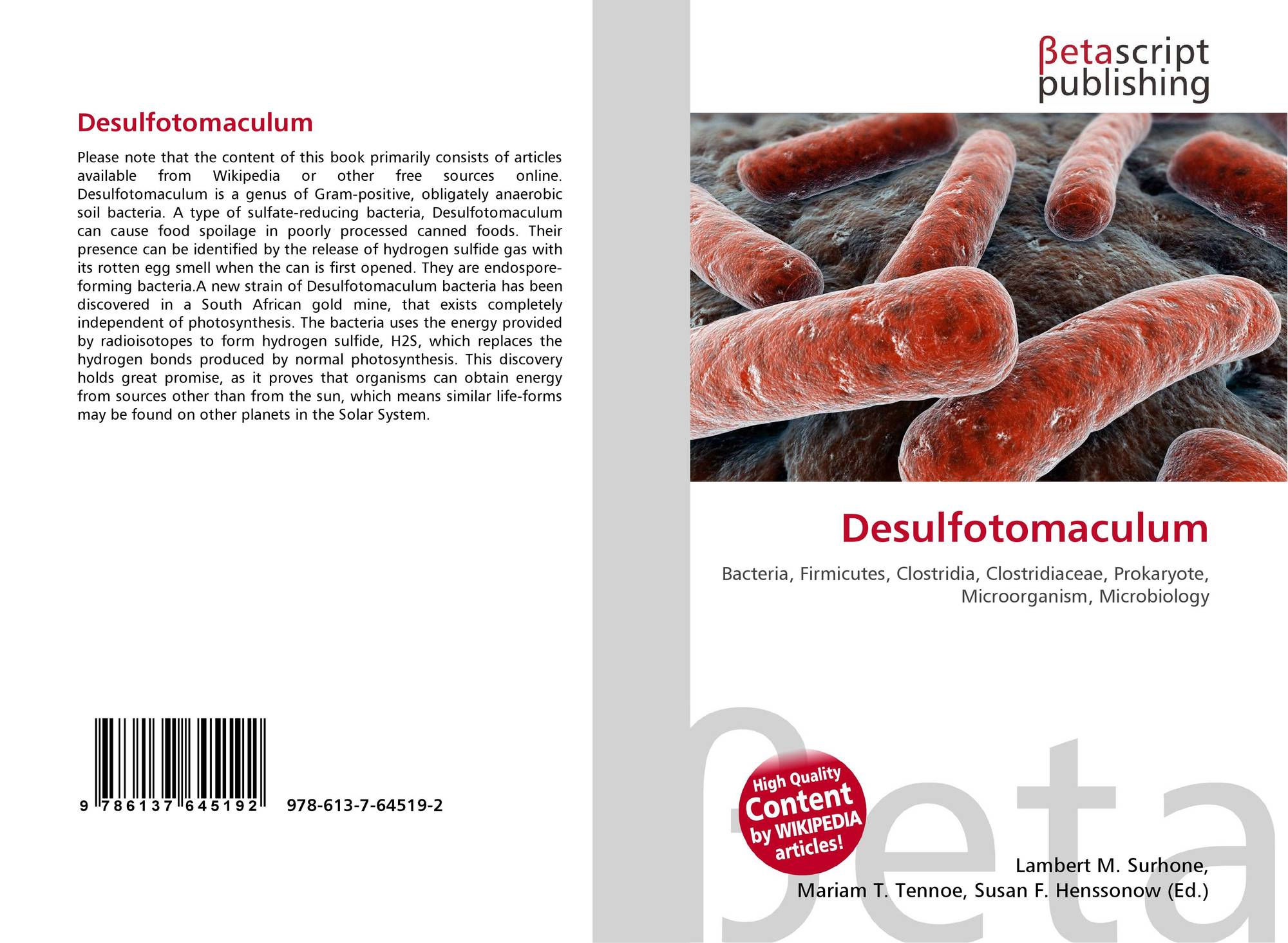 Desulfotomaculum

Please note that the content of this book primarily consists of articles available from Wikipedia or other free sources online. Desulfotomaculum is a genus of Gram-positive, obligately anaerobic soil bacteria. A type of sulfate-reducing bacteria, Desulfotomaculum can cause food spoilage in poorly processed canned foods. Their presence can be identified by the release of hydrogen sulfide gas with its rotten egg smell when the can is first opened. They are endospore-forming bacteria.A new strain of Desulfotomaculum bacteria has been discovered in a South African gold mine, that exists completely independent of photosynthesis. The bacteria uses the energy provided by radioisotopes to form hydrogen sulfide, H2S, which replaces the hydrogen bonds produced by normal photosynthesis. This discovery holds great promise, as it proves that organisms can obtain energy from sources other than from the sun, which means similar life-forms may be found on other planets in the Solar System.

9 786137 645192 978-613-7-64519-2

βetascript publishing

Desulfotomaculum

Bacteria, Firmicutes, Clostridia, Clostridiaceae, Prokaryote, Microorganism, Microbiology

High Quality Content by WIKIPEDIA articles!

βeta

Lambert M. Surhone, Mariam T. Tennoe, Susan F. Henssonow (Ed.)